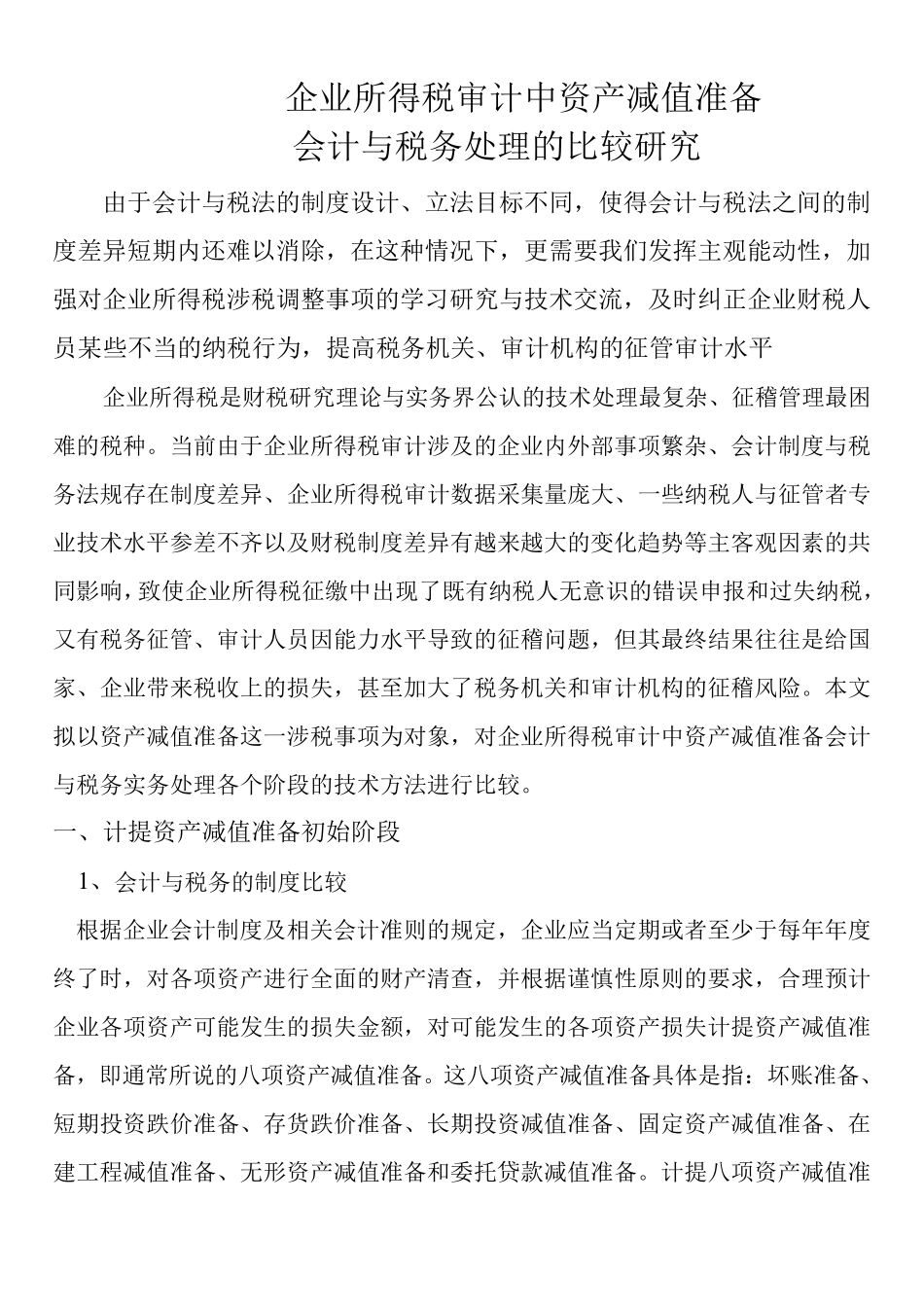 企业所得税审计中资产减值准备
会计与税务处理的比较研究

由于会计与税法的制度设计、立法目标不同，使得会计与税法之间的制度差异短期内还难以消除，在这种情况下，更需要我们发挥主观能动性，加强对企业所得税涉税调整事项的学习研究与技术交流，及时纠正企业财税人员某些不当的纳税行为，提高税务机关、审计机构的征管审计水平

企业所得税是财税研究理论与实务界公认的技术处理最复杂、征稽管理最困难的税种。当前由于企业所得税审计涉及的企业内外部事项繁杂、会计制度与税务法规存在制度差异、企业所得税审计数据采集量庞大、一些纳税人与征管者专业技术水平参差不齐以及财税制度差异有越来越大的变化趋势等主客观因素的共同影响，致使企业所得税征缴中出现了既有纳税人无意识的错误申报和过失纳税，又有税务征管、审计人员因能力水平导致的征稽问题，但其最终结果往往是给国家、企业带来税收上的损失，甚至加大了税务机关和审计机构的征稽风险。本文拟以资产减值准备这一涉税事项为对象，对企业所得税审计中资产减值准备会计与税务实务处理各个阶段的技术方法进行比较。

一、计提资产减值准备初始阶段

1、会计与税务的制度比较

根据企业会计制度及相关会计准则的规定，企业应当定期或者至少于每年年度终了时，对各项资产进行全面的财产清查，并根据谨慎性原则的要求，合理预计企业各项资产可能发生的损失金额，对可能发生的各项资产损失计提资产减值准备，即通常所说的八项资产减值准备。这八项资产减值准备具体是指：坏账准备、短期投资跌价准备、存货跌价准备、长期投资减值准备、固定资产减值准备、在建工程减值准备、无形资产减值准备和委托贷款减值准备。计提八项资产减值准